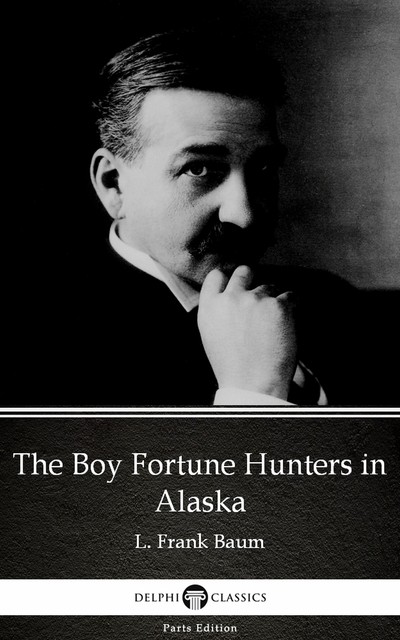 The Boy Fortune Hunters in Alaska

L. Frank Baum

DELPHI CLASSICS

Parts Edition